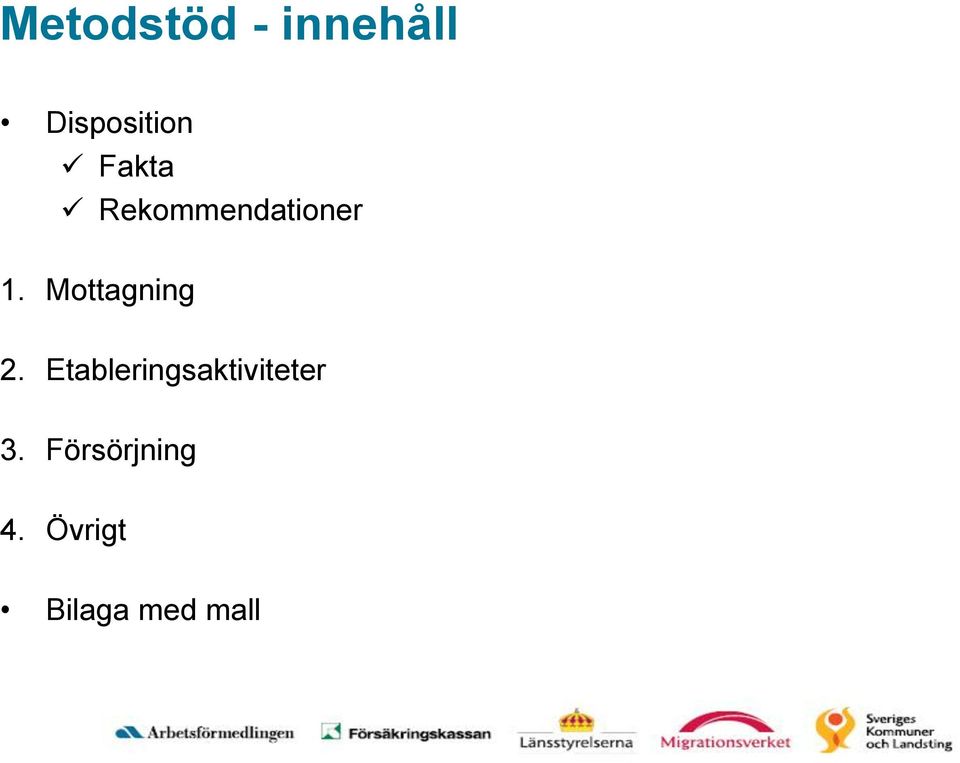 Metodstöd - innehåll

• Disposition
✓ Fakta
✓ Rekommendationer

1. Mottagning

2. Etableringsaktiviteter

3. Försörjning

4. Övrigt

• Bilaga med mall

Arbetsförmedlingen Försäkringskassan Länsstyrelserna Migrationsverket Sveriges Kommuner och Landsting